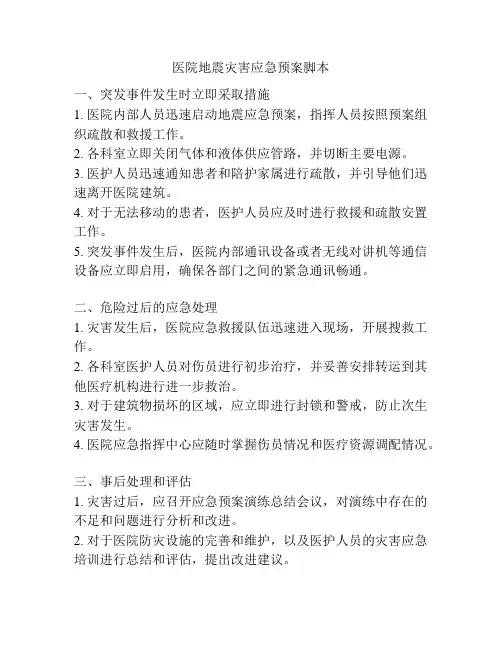 医院地震灾害应急预案脚本

一、突发事件发生时立即采取措施

1. 医院内部人员迅速启动地震应急预案，指挥人员按照预案组织疏散和救援工作。

2. 各科室立即关闭气体和液体供应管路，并切断主要电源。

3. 医护人员迅速通知患者和陪护家属进行疏散，并引导他们迅速离开医院建筑。

4. 对于无法移动的患者，医护人员应及时进行救援和疏散安置工作。

5. 突发事件发生后，医院内部通讯设备或者无线对讲机等通信设备应立即启用，确保各部门之间的紧急通讯畅通。

二、危险过后的应急处理

1. 灾害发生后，医院应急救援队伍迅速进入现场，开展搜救工作。

2. 各科室医护人员对伤员进行初步治疗，并妥善安排转运到其他医疗机构进行进一步救治。

3. 对于建筑物损坏的区域，应立即进行封锁和警戒，防止次生灾害发生。

4. 医院应急指挥中心应随时掌握伤员情况和医疗资源调配情况。

三、事后处理和评估

1. 灾害过后，应召开应急预案演练总结会议，对演练中存在的不足和问题进行分析和改进。

2. 对于医院防灾设施的完善和维护，以及医护人员的灾害应急培训进行总结和评估，提出改进建议。